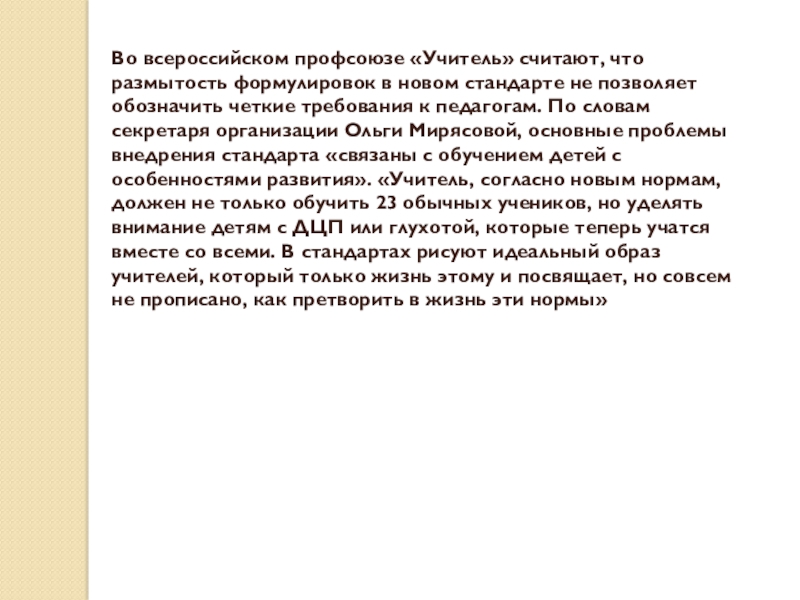 Во всероссийском профсоюзе «Учитель» считают, что размытость формулировок в новом стандарте не позволяет обозначить четкие требования к педагогам. По словам секретаря организации Ольги Мирясовой, основные проблемы внедрения стандарта «связаны с обучением детей с особенностями развития». «Учитель, согласно новым нормам, должен не только обучить 23 обычных учеников, но уделять внимание детям с ДЦП или глухотой, которые теперь учатся вместе со всеми. В стандартах рисуют идеальный образ учителей, который только жизнь этому и посвящает, но совсем не прописано, как претворить в жизнь эти нормы»